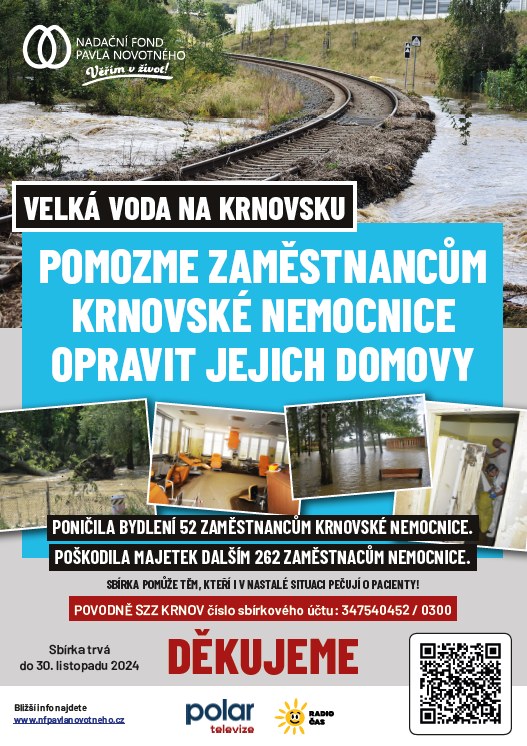 NADAČNÍ FOND PAVLA NOVOTNÉHO
Věřím v život!

VELKÁ VODA NA KRNOVSKU

POMOZME ZAMĚSTNANCŮM KRNOVSKÉ NEMOCNICE OPRAVIT JEJICH DOMOVY

PONIČILA BYDLENÍ 52 ZAMĚSTNANCŮM KRNOVSKÉ NEMOCNICE.
POŠKODILA MAJETEK DALŠÍM 262 ZAMĚSTNACŮM NEMOCNICE.

SBÍRKA POMŮŽE TĚM, KTEŘÍ I V NASTALÉ SITUACI PEČUJÍ O PACIENTY!

POVODNĚ SZZ KRNOV číslo sbírkového účtu: 347540452 / 0300

Sbírka trvá do 30. listopadu 2024

DĚKUJEME

Bližší info najdete
www.nfpavlanovotneho.cz

polar televize

RADIO ČAS